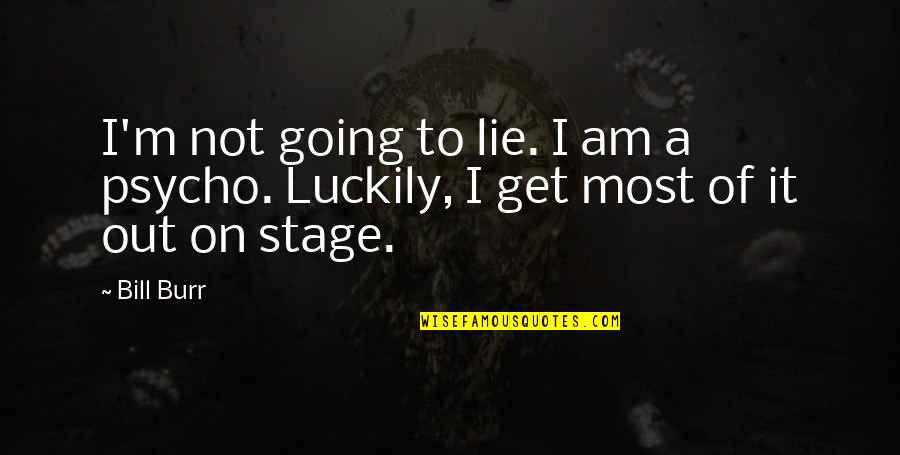 I'm not going to lie. I am a psycho. Luckily, I get most of it out on stage.

~ Bill Burr

WISEFAMOUSQUOTES.COM